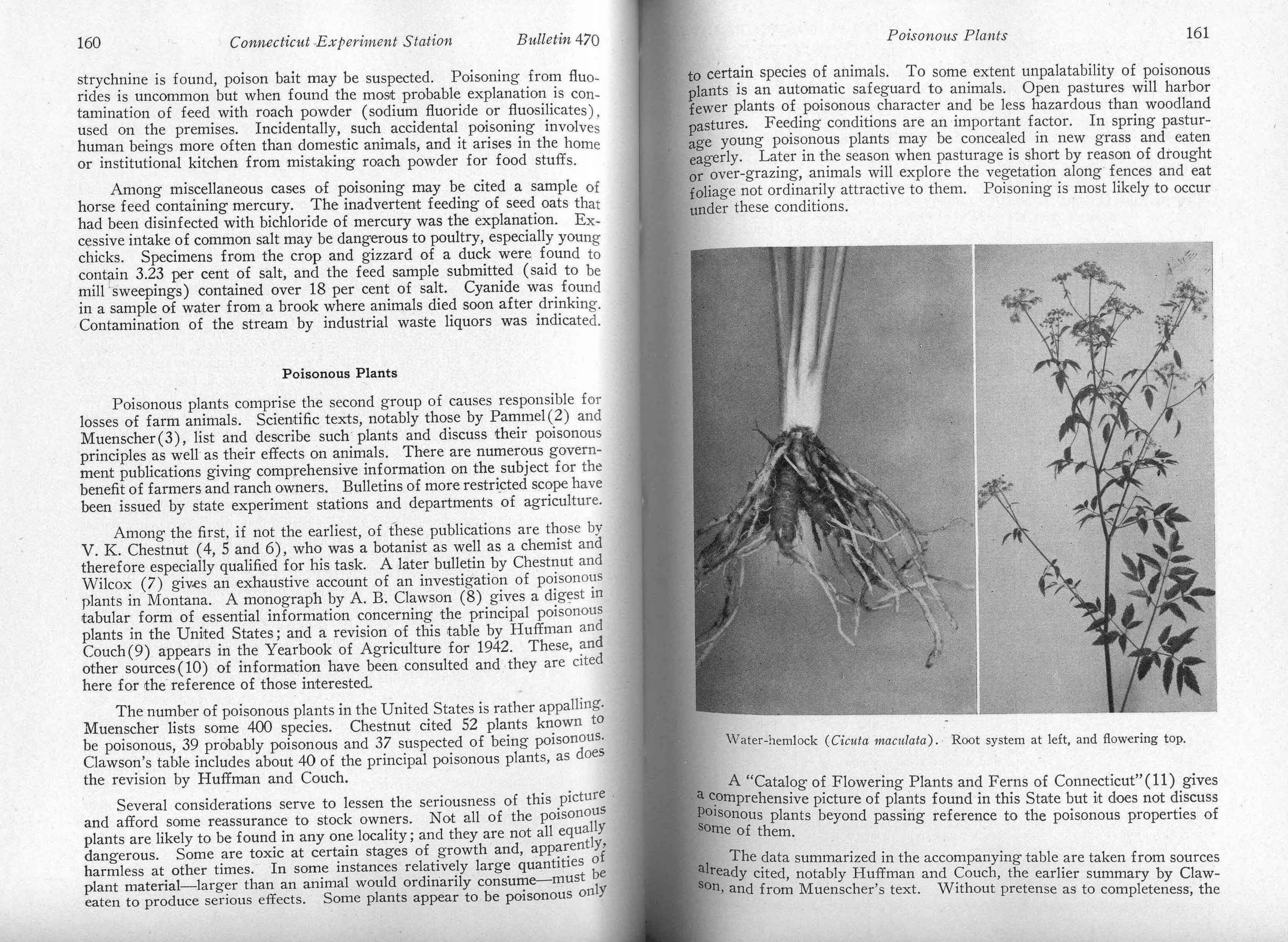 160 Connecticut Experiment Station Bulletin 470

strychnine is found, poison bait may be suspected. Poisoning from fluorides is uncommon but when found the most probable explanation is contamination of feed with roach powder (sodium fluoride or fluosilicates), used on the premises. Incidentally, such accidental poisoning involves human beings more often than domestic animals, and it arises in the home or institutional kitchen from mistaking roach powder for food stuffs.

Among miscellaneous cases of poisoning may be cited a sample of horse feed containing mercury. The inadvertent feeding of seed oats that had been disinfected with bichloride of mercury was the explanation. Excessive intake of common salt may be dangerous to poultry, especially young chicks. Specimens from the crop and gizzard of a duck were found to contain 3.23 per cent of salt, and the feed sample submitted (said to be mill sweepings) contained over 18 per cent of salt. Cyanide was found in a sample of water from a brook where animals died soon after drinking. Contamination of the stream by industrial waste liquors was indicated.

Poisonous Plants

Poisonous plants comprise the second group of causes responsible for losses of farm animals. Scientific texts, notably those by Pammel(2) and Muenscher(3), list and describe such plants and discuss their poisonous principles as well as their effects on animals. There are numerous government publications giving comprehensive information on the subject for the benefit of farmers and ranch owners. Bulletins of more restricted scope have been issued by state experiment stations and departments of agriculture.

Among the first, if not the earliest, of these publications are those by V. K. Chestnut (4, 5 and 6), who was a botanist as well as a chemist and therefore especially qualified for his task. A later bulletin by Chestnut and Wilcox (7) gives an exhaustive account of an investigation of poisonous plants in Montana. A monograph by A. B. Clawson (8) gives a digest in tabular form of essential information concerning the principal poisonous plants in the United States; and a revision of this table by Huffman and Couch(9) appears in the Yearbook of Agriculture for 1942. These, and other sources(10) of information have been consulted and they are cited here for the reference of those interested.

The number of poisonous plants in the United States is rather appalling. Muenscher lists some 400 species. Chestnut cited 52 plants known to be poisonous, 39 probably poisonous and 37 suspected of being poisonous. Clawson's table includes about 40 of the principal poisonous plants, as does the revision by Huffman and Couch.

Several considerations serve to lessen the seriousness of this picture and afford some reassurance to stock owners. Not all of the poisonous plants are likely to be found in any one locality; and they are not all equally dangerous. Some are toxic at certain stages of growth and, apparently, harmless at other times. In some instances relatively large quantities of plant material—larger than an animal would ordinarily consume—must be eaten to produce serious effects. Some plants appear to be poisonous only

Poisonous Plants 161

to certain species of animals. To some extent unpalatability of poisonous plants is an automatic safeguard to animals. Open pastures will harbor fewer plants of poisonous character and be less hazardous than woodland pastures. Feeding conditions are an important factor. In spring pasturage young poisonous plants may be concealed in new grass and eaten eagerly. Later in the season when pasturage is short by reason of drought or over-grazing, animals will explore the vegetation along fences and eat foliage not ordinarily attractive to them. Poisoning is most likely to occur under these conditions.

Water-hemlock (Cicuta maculata). Root system at left, and flowering top.

A "Catalog of Flowering Plants and Ferns of Connecticut"(11) gives a comprehensive picture of plants found in this State but it does not discuss poisonous plants beyond passing reference to the poisonous properties of some of them.

The data summarized in the accompanying table are taken from sources already cited, notably Huffman and Couch, the earlier summary by Clawson, and from Muenscher's text. Without pretense as to completeness, the